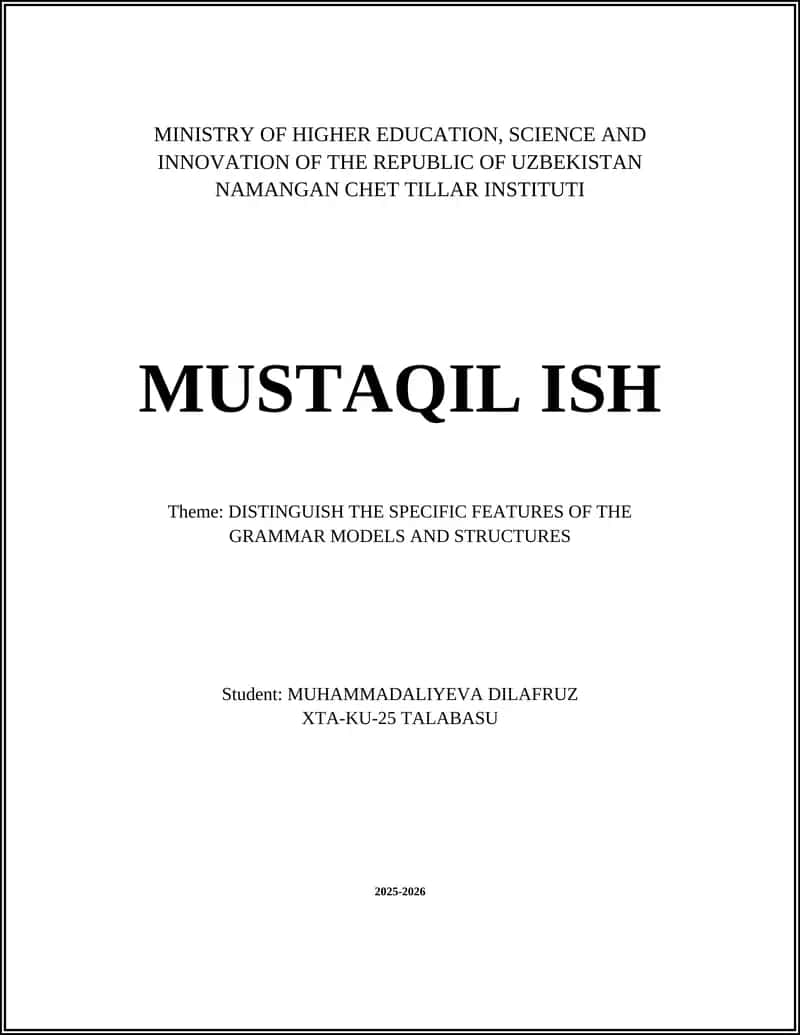 MINISTRY OF HIGHER EDUCATION, SCIENCE AND INNOVATION OF THE REPUBLIC OF UZBEKISTAN
NAMANGAN CHET TILLAR INSTITUTI

MUSTAQIL ISH

Theme: DISTINGUISH THE SPECIFIC FEATURES OF THE GRAMMAR MODELS AND STRUCTURES

Student: MUHAMMADALIYEVA DILAFRUZ
XTA-KU-25 TALABASU

2025-2026